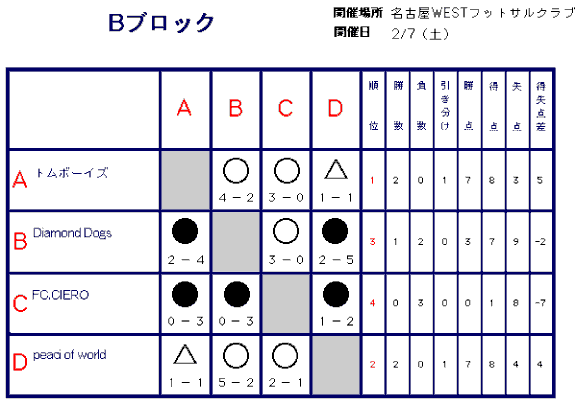 Bブロック

開催場所 名古屋WESTフットサルクラブ
開催日 2/7（土）

|  | A | B | C | D | 順位 | 勝数 | 負数 | 引き分け | 勝点 | 得点 | 失点 | 得失点差 |
|---|---|---|---|---|---|---|---|---|---|---|---|---|
| A トムボーイズ |  | ○ 4－2 | ○ 3－0 | △ 1－1 | 1 | 2 | 0 | 1 | 7 | 8 | 3 | 5 |
| B Diamond Dogs | ● 2－4 |  | ○ 3－0 | ● 2－5 | 3 | 1 | 2 | 0 | 3 | 7 | 9 | -2 |
| C FC.CIERO | ● 0－3 | ● 0－3 |  | ● 1－2 | 4 | 0 | 3 | 0 | 0 | 1 | 8 | -7 |
| D peaci of world | △ 1－1 | ○ 5－2 | ○ 2－1 |  | 2 | 2 | 0 | 1 | 7 | 8 | 4 | 4 |